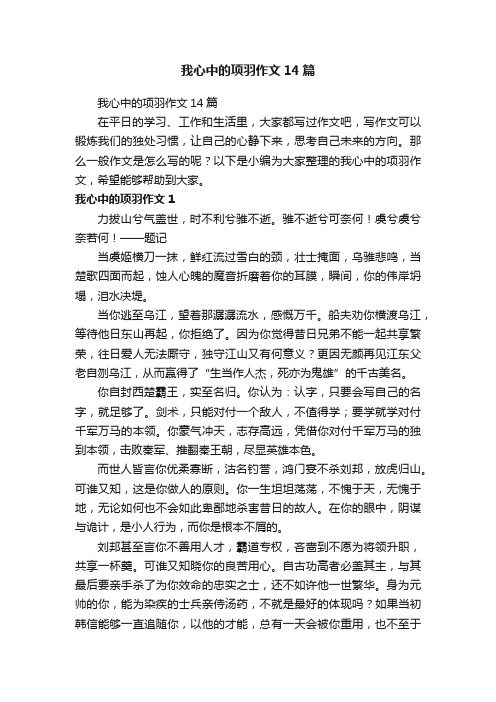 我心中的项羽作文14篇

我心中的项羽作文14篇

在平日的学习、工作和生活里，大家都写过作文吧，写作文可以锻炼我们的独处习惯，让自己的心静下来，思考自己未来的方向。那么一般作文是怎么写的呢？以下是小编为大家整理的我心中的项羽作文，希望能够帮助到大家。

我心中的项羽作文1

力拔山兮气盖世，时不利兮骓不逝。骓不逝兮可奈何！虞兮虞兮奈若何！——题记

当虞姬横刀一抹，鲜红流过雪白的颈，壮士掩面，乌骓悲鸣，当楚歌四面而起，蚀人心魄的魔音折磨着你的耳膜，瞬间，你的伟岸坍塌，泪水决堤。

当你逃至乌江，望着那潺潺流水，感慨万千。船夫劝你横渡乌江，等待他日东山再起，你拒绝了。因为你觉得昔日兄弟不能一起共享繁荣，往日爱人无法厮守，独守江山又有何意义？更因无颜再见江东父老自刎乌江，从而赢得了“生当作人杰，死亦为鬼雄”的千古美名。

你自封西楚霸王，实至名归。你认为：认字，只要会写自己的名字，就足够了。剑术，只能对付一个敌人，不值得学；要学就学对付千军万马的本领。你豪气冲天，志存高远，凭借你对付千军万马的独到本领，击败秦军、推翻秦王朝，尽显英雄本色。

而世人皆言你优柔寡断，沽名钓誉，鸿门宴不杀刘邦，放虎归山。可谁又知，这是你做人的原则。你一生坦坦荡荡，不愧于天，无愧于地，无论如何也不会如此卑鄙地杀害昔日的故人。在你的眼中，阴谋与诡计，是小人行为，而你是根本不屑的。

刘邦甚至言你不善用人才，霸道专权，吝啬到不愿为将领升职，共享一杯羹。可谁又知晓你的良苦用心。自古功高者必盖其主，与其最后要亲手杀了为你效命的忠实之士，还不如许他一世繁华。身为元帅的你，能为染疾的士兵亲侍汤药，不就是最好的体现吗？如果当初韩信能够一直追随你，以他的才能，总有一天会被你重用，也不至于